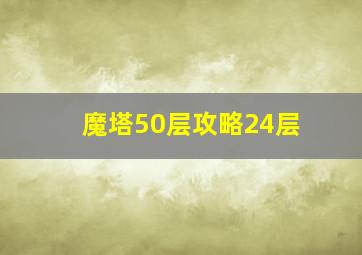 魔塔50层攻略24层